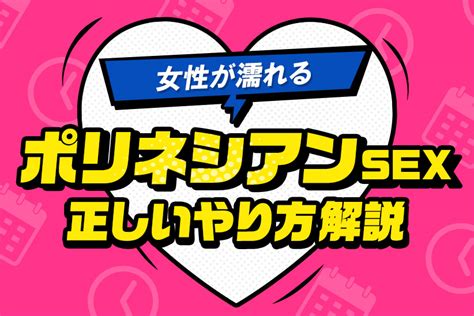 女性が濡れる

ポリネシアンSEX
正しいやり方解説